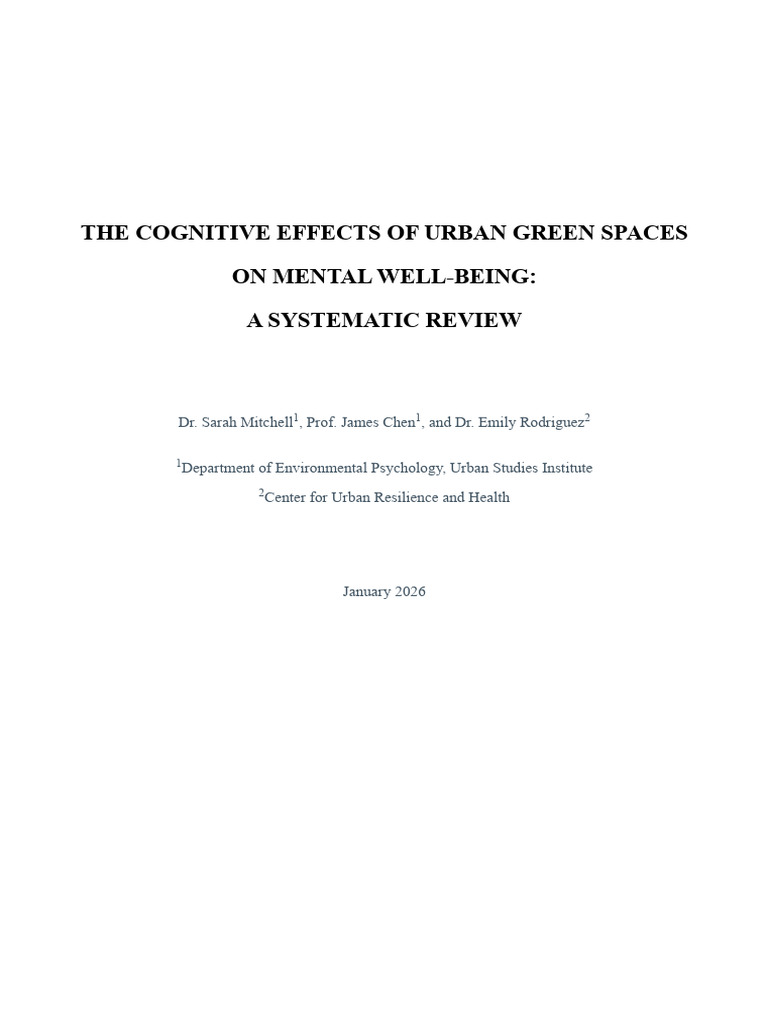 THE COGNITIVE EFFECTS OF URBAN GREEN SPACES
ON MENTAL WELL-BEING:
A SYSTEMATIC REVIEW

Dr. Sarah Mitchell$^1$, Prof. James Chen$^1$, and Dr. Emily Rodriguez$^2$

$^1$Department of Environmental Psychology, Urban Studies Institute
$^2$Center for Urban Resilience and Health

January 2026